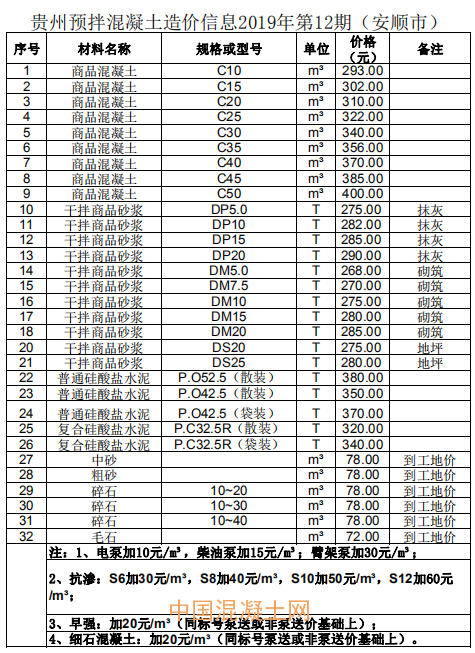 贵州预拌混凝土造价信息2019年第12期（安顺市）

| 序号 | 材料名称 | 规格或型号 | 单位 | 价格（元） | 备注 |
|---|---|---|---|---|---|
| 1 | 商品混凝土 | C10 | m³ | 293.00 | |
| 2 | 商品混凝土 | C15 | m³ | 302.00 | |
| 3 | 商品混凝土 | C20 | m³ | 310.00 | |
| 4 | 商品混凝土 | C25 | m³ | 322.00 | |
| 5 | 商品混凝土 | C30 | m³ | 340.00 | |
| 6 | 商品混凝土 | C35 | m³ | 356.00 | |
| 7 | 商品混凝土 | C40 | m³ | 370.00 | |
| 8 | 商品混凝土 | C45 | m³ | 385.00 | |
| 9 | 商品混凝土 | C50 | m³ | 400.00 | |
| 10 | 干拌商品砂浆 | DP5.0 | T | 275.00 | 抹灰 |
| 11 | 干拌商品砂浆 | DP10 | T | 282.00 | 抹灰 |
| 12 | 干拌商品砂浆 | DP15 | T | 285.00 | 抹灰 |
| 13 | 干拌商品砂浆 | DP20 | T | 290.00 | 抹灰 |
| 14 | 干拌商品砂浆 | DM5.0 | T | 268.00 | 砌筑 |
| 15 | 干拌商品砂浆 | DM7.5 | T | 270.00 | 砌筑 |
| 16 | 干拌商品砂浆 | DM10 | T | 275.00 | 砌筑 |
| 17 | 干拌商品砂浆 | DM15 | T | 280.00 | 砌筑 |
| 18 | 干拌商品砂浆 | DM20 | T | 285.00 | 砌筑 |
| 20 | 干拌商品砂浆 | DS20 | T | 275.00 | 地坪 |
| 21 | 干拌商品砂浆 | DS25 | T | 280.00 | 地坪 |
| 22 | 普通硅酸盐水泥 | P.O52.5（散装） | T | 380.00 | |
| 23 | 普通硅酸盐水泥 | P.O42.5（散装） | T | 350.00 | |
| 24 | 普通硅酸盐水泥 | P.O42.5（袋装） | T | 370.00 | |
| 25 | 复合硅酸盐水泥 | P.C32.5R（散装） | T | 320.00 | |
| 26 | 复合硅酸盐水泥 | P.C32.5R（袋装） | T | 340.00 | |
| 27 | 中砂 | | m³ | 78.00 | 到工地价 |
| 28 | 粗砂 | | m³ | 78.00 | 到工地价 |
| 29 | 碎石 | 10~20 | m³ | 78.00 | 到工地价 |
| 30 | 碎石 | 10~30 | m³ | 78.00 | 到工地价 |
| 31 | 碎石 | 10~40 | m³ | 78.00 | 到工地价 |
| 32 | 毛石 | | m³ | 72.00 | 到工地价 |

注：1、电泵加10元/m³，柴油泵加15元/m³；臂架泵加30元/m³；

2、抗渗：S6加30元/m³，S8加40元/m³，S10加50元/m³，S12加60元/m³；

中国混凝土网

3、早强：加20元/m³（同标号泵送或非泵送价基础上）；

4、细石混凝土：加20元/m³（同标号泵送或非泵送价基础上）。